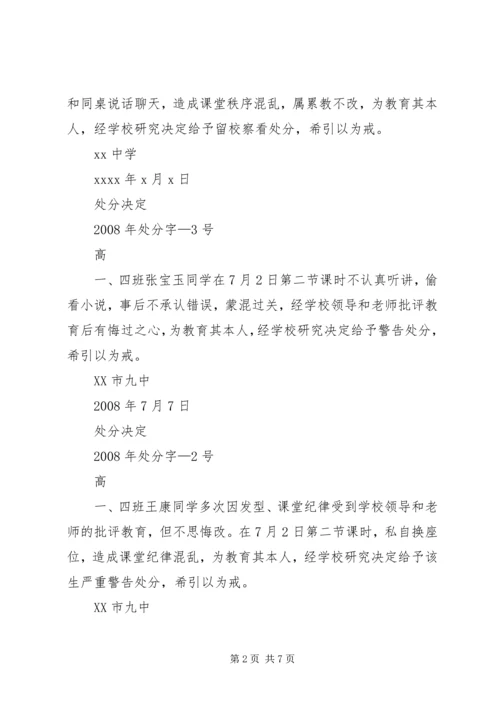 和同桌说话聊天，造成课堂秩序混乱，属累教不改，为教育其本人，经学校研究决定给予留校察看处分，希引以为戒。

xx 中学

xxxx 年 x 月 x 日

处分决定

2008 年处分字—3 号

高

一、四班张宝玉同学在 7 月 2 日第二节课时不认真听讲，偷看小说，事后不承认错误，蒙混过关，经学校领导和老师批评教育后有悔过之心，为教育其本人，经学校研究决定给予警告处分，希引以为戒。

XX 市九中

2008 年 7 月 7 日

处分决定

2008 年处分字—2 号

高

一、四班王康同学多次因发型、课堂纪律受到学校领导和老师的批评教育，但不思悔改。在 7 月 2 日第二节课时，私自换座位，造成课堂纪律混乱，为教育其本人，经学校研究决定给予该生严重警告处分，希引以为戒。

XX 市九中

第 2 页 共 7 页